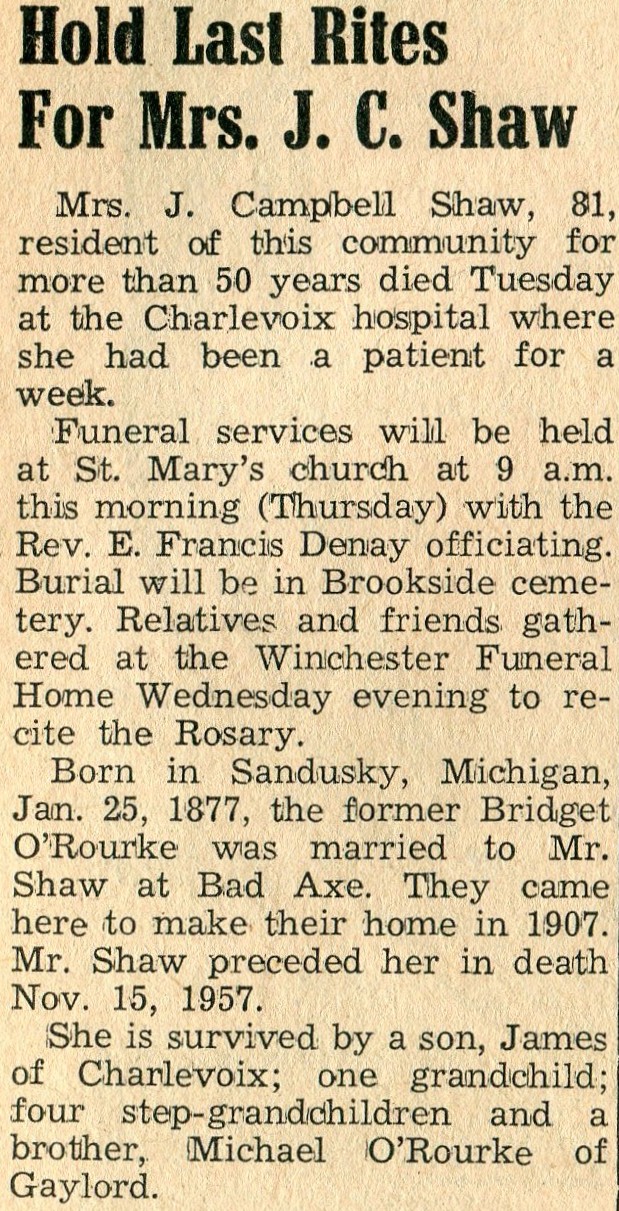 Hold Last Rites For Mrs. J. C. Shaw

Mrs. J. Campbell Shaw, 81, resident of this community for more than 50 years died Tuesday at the Charlevoix hospital where she had been a patient for a week.

Funeral services will be held at St. Mary's church at 9 a.m. this morning (Thursday) with the Rev. E. Francis Denay officiating. Burial will be in Brookside cemetery. Relatives and friends gathered at the Winchester Funeral Home Wednesday evening to recite the Rosary.

Born in Sandusky, Michigan, Jan. 25, 1877, the former Bridget O'Rourke was married to Mr. Shaw at Bad Axe. They came here to make their home in 1907. Mr. Shaw preceded her in death Nov. 15, 1957.

She is survived by a son, James of Charlevoix; one grandchild; four step-grandchildren and a brother, Michael O'Rourke of Gaylord.